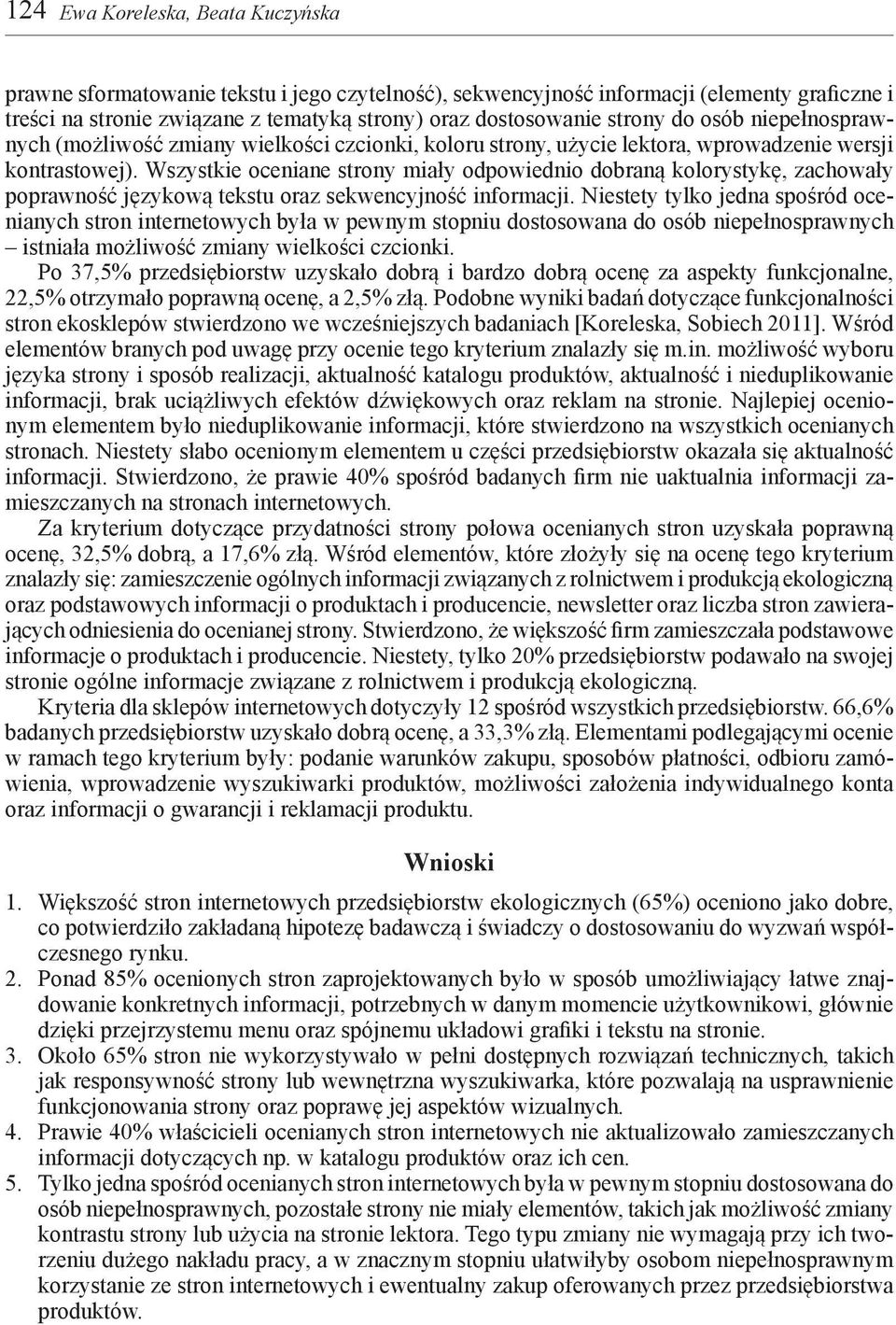 124 Ewa Koreleska, Beata Kuczyńska

prawne sformatowanie tekstu i jego czytelność), sekwencyjność informacji (elementy graficzne i treści na stronie związane z tematyką strony) oraz dostosowanie strony do osób niepełnosprawnych (możliwość zmiany wielkości czcionki, koloru strony, użycie lektora, wprowadzenie wersji kontrastowej). Wszystkie oceniane strony miały odpowiednio dobraną kolorystykę, zachowały poprawność językową tekstu oraz sekwencyjność informacji. Niestety tylko jedna spośród ocenianych stron internetowych była w pewnym stopniu dostosowana do osób niepełnosprawnych – istniała możliwość zmiany wielkości czcionki.

Po 37,5% przedsiębiorstw uzyskało dobrą i bardzo dobrą ocenę za aspekty funkcjonalne, 22,5% otrzymało poprawną ocenę, a 2,5% złą. Podobne wyniki badań dotyczące funkcjonalności stron ekosklepów stwierdzono we wcześniejszych badaniach [Koreleska, Sobiech 2011]. Wśród elementów branych pod uwagę przy ocenie tego kryterium znalazły się m.in. możliwość wyboru języka strony i sposób realizacji, aktualność katalogu produktów, aktualność i nieduplikowanie informacji, brak uciążliwych efektów dźwiękowych oraz reklam na stronie. Najlepiej ocenionym elementem było nieduplikowanie informacji, które stwierdzono na wszystkich ocenianych stronach. Niestety słabo ocenionym elementem u części przedsiębiorstw okazała się aktualność informacji. Stwierdzono, że prawie 40% spośród badanych firm nie uaktualnia informacji zamieszczanych na stronach internetowych.

Za kryterium dotyczące przydatności strony połowa ocenianych stron uzyskała poprawną ocenę, 32,5% dobrą, a 17,6% złą. Wśród elementów, które złożyły się na ocenę tego kryterium znalazły się: zamieszczenie ogólnych informacji związanych z rolnictwem i produkcją ekologiczną oraz podstawowych informacji o produktach i producencie, newsletter oraz liczba stron zawierających odniesienia do ocenianej strony. Stwierdzono, że większość firm zamieszczała podstawowe informacje o produktach i producencie. Niestety, tylko 20% przedsiębiorstw podawało na swojej stronie ogólne informacje związane z rolnictwem i produkcją ekologiczną.

Kryteria dla sklepów internetowych dotyczyły 12 spośród wszystkich przedsiębiorstw. 66,6% badanych przedsiębiorstw uzyskało dobrą ocenę, a 33,3% złą. Elementami podlegającymi ocenie w ramach tego kryterium były: podanie warunków zakupu, sposobów płatności, odbioru zamówienia, wprowadzenie wyszukiwarki produktów, możliwości założenia indywidualnego konta oraz informacji o gwarancji i reklamacji produktu.

Wnioski

1. Większość stron internetowych przedsiębiorstw ekologicznych (65%) oceniono jako dobre, co potwierdziło zakładaną hipotezę badawczą i świadczy o dostosowaniu do wyzwań współczesnego rynku.
2. Ponad 85% ocenionych stron zaprojektowanych było w sposób umożliwiający łatwe znajdowanie konkretnych informacji, potrzebnych w danym momencie użytkownikowi, głównie dzięki przejrzystemu menu oraz spójnemu układowi grafiki i tekstu na stronie.
3. Około 65% stron nie wykorzystywało w pełni dostępnych rozwiązań technicznych, takich jak responsywność strony lub wewnętrzna wyszukiwarka, które pozwalają na usprawnienie funkcjonowania strony oraz poprawę jej aspektów wizualnych.
4. Prawie 40% właścicieli ocenianych stron internetowych nie aktualizowało zamieszczanych informacji dotyczących np. w katalogu produktów oraz ich cen.
5. Tylko jedna spośród ocenianych stron internetowych była w pewnym stopniu dostosowana do osób niepełnosprawnych, pozostałe strony nie miały elementów, takich jak możliwość zmiany kontrastu strony lub użycia na stronie lektora. Tego typu zmiany nie wymagają przy ich tworzeniu dużego nakładu pracy, a w znacznym stopniu ułatwiłyby osobom niepełnosprawnym korzystanie ze stron internetowych i ewentualny zakup oferowanych przez przedsiębiorstwa produktów.